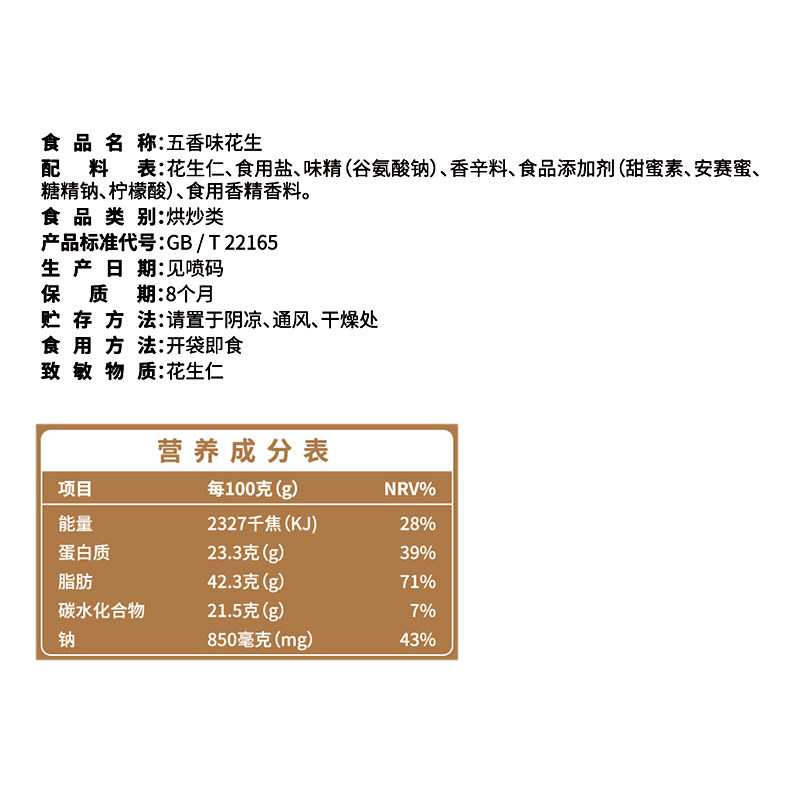 食品名称：五香味花生
配料表：花生仁、食用盐、味精（谷氨酸钠）、香辛料、食品添加剂（甜蜜素、安赛蜜、糖精钠、柠檬酸）、食用香精香料。
食品类别：烘炒类
产品标准代号：GB / T 22165
生产日期：见喷码
保质期：8个月
贮存方法：请置于阴凉、通风、干燥处
食用方法：开袋即食
致敏物质：花生仁

营养成分表

| 项目 | 每100克(g) | NRV% |
|---|---|---|
| 能量 | 2327千焦(KJ) | 28% |
| 蛋白质 | 23.3克(g) | 39% |
| 脂肪 | 42.3克(g) | 71% |
| 碳水化合物 | 21.5克(g) | 7% |
| 钠 | 850毫克(mg) | 43% |